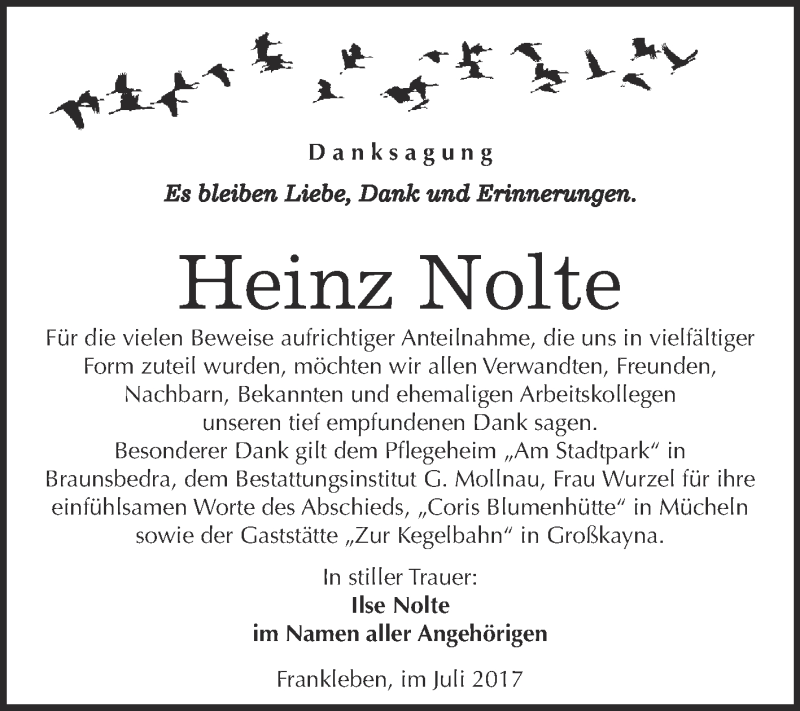 Danksagung

Es bleiben Liebe, Dank und Erinnerungen.

Heinz Nolte

Für die vielen Beweise aufrichtiger Anteilnahme, die uns in vielfältiger Form zuteil wurden, möchten wir allen Verwandten, Freunden, Nachbarn, Bekannten und ehemaligen Arbeitskollegen unseren tief empfundenen Dank sagen.
Besonderer Dank gilt dem Pflegeheim „Am Stadtpark“ in Braunsbedra, dem Bestattungsinstitut G. Mollnau, Frau Wurzel für ihre einfühlsamen Worte des Abschieds, „Coris Blumenhütte“ in Mücheln sowie der Gaststätte „Zur Kegelbahn“ in Großkayna.

In stiller Trauer:
Ilse Nolte
im Namen aller Angehörigen

Frankleben, im Juli 2017